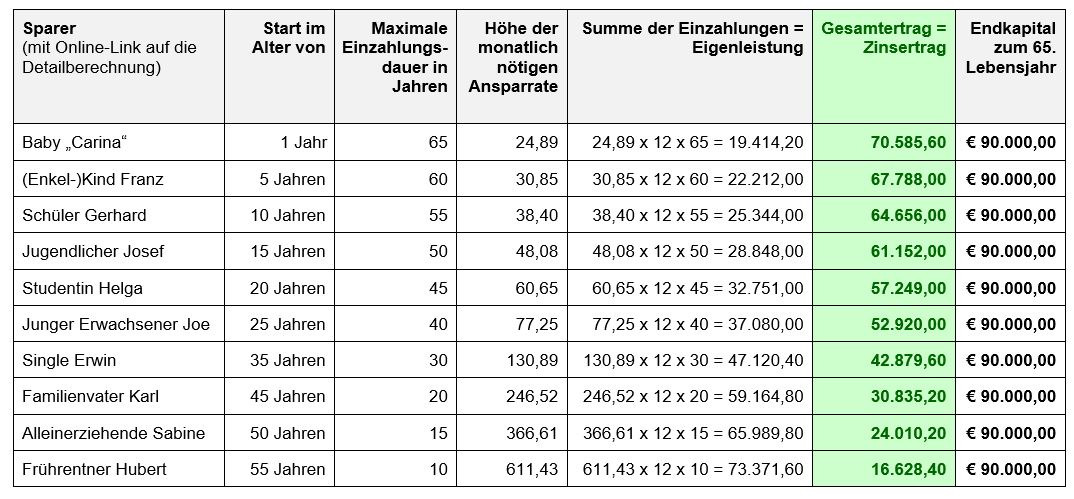 | Sparer (mit Online-Link auf die Detailberechnung) | Start im Alter von | Maximale Einzahlungsdauer in Jahren | Höhe der monatlich nötigen Ansparrate | Summe der Einzahlungen = Eigenleistung | Gesamtertrag = Zinsertrag | Endkapital zum 65. Lebensjahr |
|---|---|---|---|---|---|---|
| Baby „Carina“ | 1 Jahr | 65 | 24,89 | 24,89 x 12 x 65 = 19.414,20 | 70.585,60 | € 90.000,00 |
| (Enkel-)Kind Franz | 5 Jahren | 60 | 30,85 | 30,85 x 12 x 60 = 22.212,00 | 67.788,00 | € 90.000,00 |
| Schüler Gerhard | 10 Jahren | 55 | 38,40 | 38,40 x 12 x 55 = 25.344,00 | 64.656,00 | € 90.000,00 |
| Jugendlicher Josef | 15 Jahren | 50 | 48,08 | 48,08 x 12 x 50 = 28.848,00 | 61.152,00 | € 90.000,00 |
| Studentin Helga | 20 Jahren | 45 | 60,65 | 60,65 x 12 x 45 = 32.751,00 | 57.249,00 | € 90.000,00 |
| Junger Erwachsener Joe | 25 Jahren | 40 | 77,25 | 77,25 x 12 x 40 = 37.080,00 | 52.920,00 | € 90.000,00 |
| Single Erwin | 35 Jahren | 30 | 130,89 | 130,89 x 12 x 30 = 47.120,40 | 42.879,60 | € 90.000,00 |
| Familienvater Karl | 45 Jahren | 20 | 246,52 | 246,52 x 12 x 20 = 59.164,80 | 30.835,20 | € 90.000,00 |
| Alleinerziehende Sabine | 50 Jahren | 15 | 366,61 | 366,61 x 12 x 15 = 65.989,80 | 24.010,20 | € 90.000,00 |
| Frührentner Hubert | 55 Jahren | 10 | 611,43 | 611,43 x 12 x 10 = 73.371,60 | 16.628,40 | € 90.000,00 |